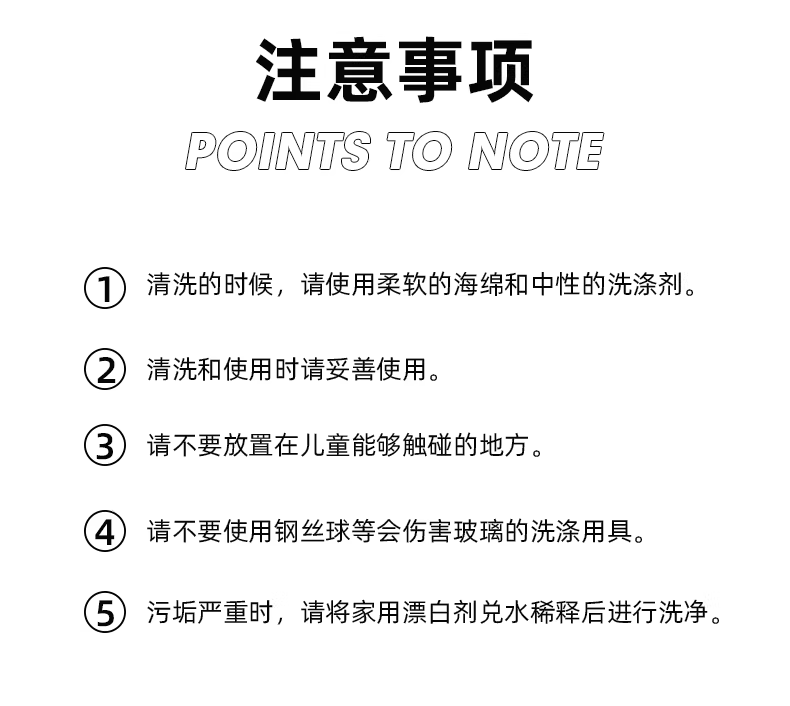 注意事项

POINTS TO NOTE

① 清洗的时候，请使用柔软的海绵和中性的洗涤剂。

② 清洗和使用时请妥善使用。

③ 请不要放置在儿童能够触碰的地方。

④ 请不要使用钢丝球等会伤害玻璃的洗涤用具。

⑤ 污垢严重时，请将家用漂白剂兑水稀释后进行洗净。